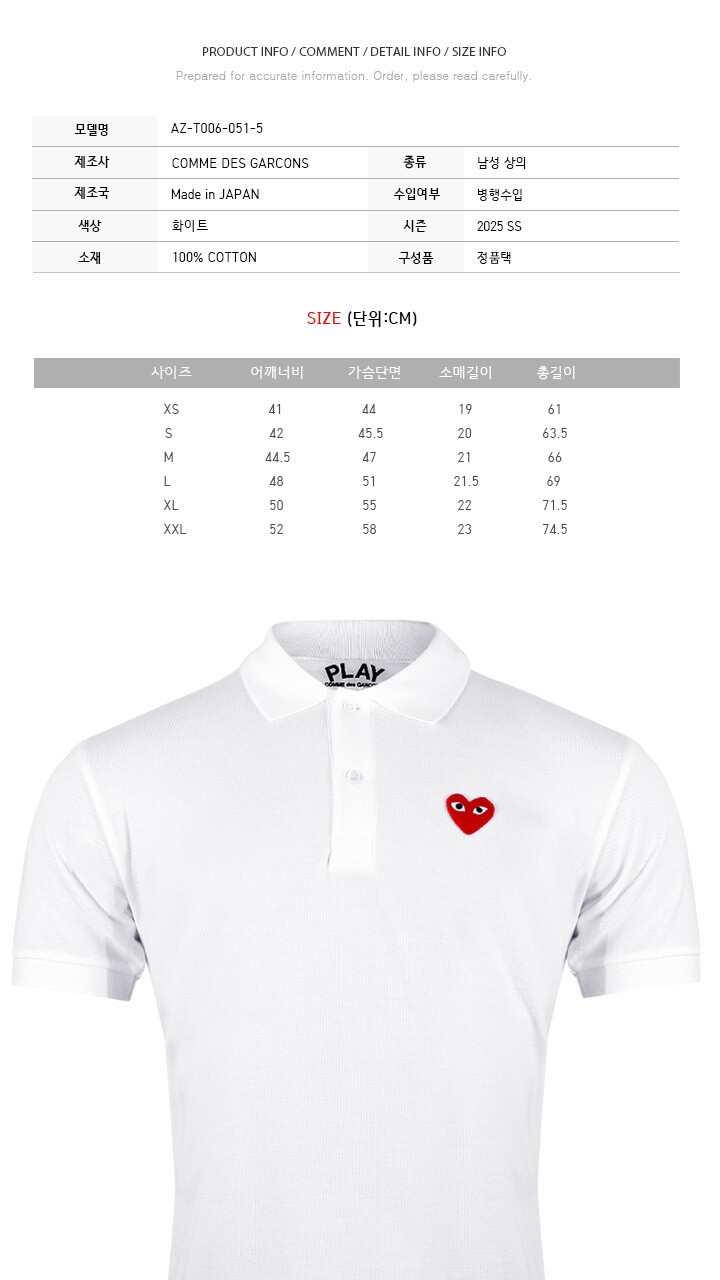 PRODUCT INFO / COMMENT / DETAIL INFO / SIZE INFO

Prepared for accurate information. Order, please read carefully.

| 모델명 | AZ-T006-051-5 | | |
|---|---|---|---|
| 제조사 | COMME DES GARCONS | 종류 | 남성 상의 |
| 제조국 | Made in JAPAN | 수입여부 | 병행수입 |
| 색상 | 화이트 | 시즌 | 2025 SS |
| 소재 | 100% COTTON | 구성품 | 정품택 |

SIZE (단위:CM)

| 사이즈 | 어깨너비 | 가슴단면 | 소매길이 | 총길이 |
|---|---|---|---|---|
| XS | 41 | 44 | 19 | 61 |
| S | 42 | 45.5 | 20 | 63.5 |
| M | 44.5 | 47 | 21 | 66 |
| L | 48 | 51 | 21.5 | 69 |
| XL | 50 | 55 | 22 | 71.5 |
| XXL | 52 | 58 | 23 | 74.5 |

PLAY
COMME des GARCONS